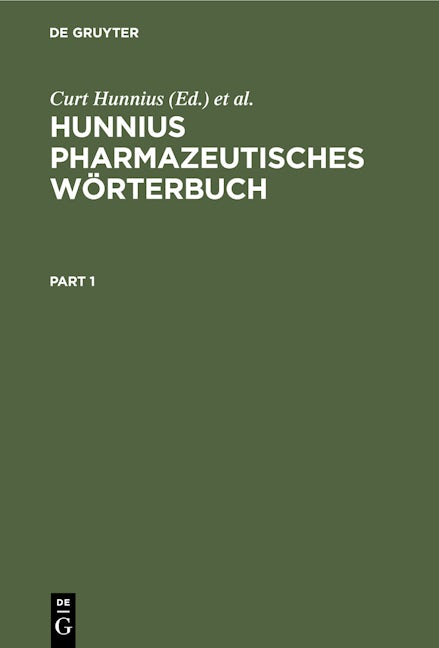 DE GRUYTER

Curt Hunnius (Ed.) et al.

HUNNIUS
PHARMAZEUTISCHES
WÖRTERBUCH

PART 1

DE
G